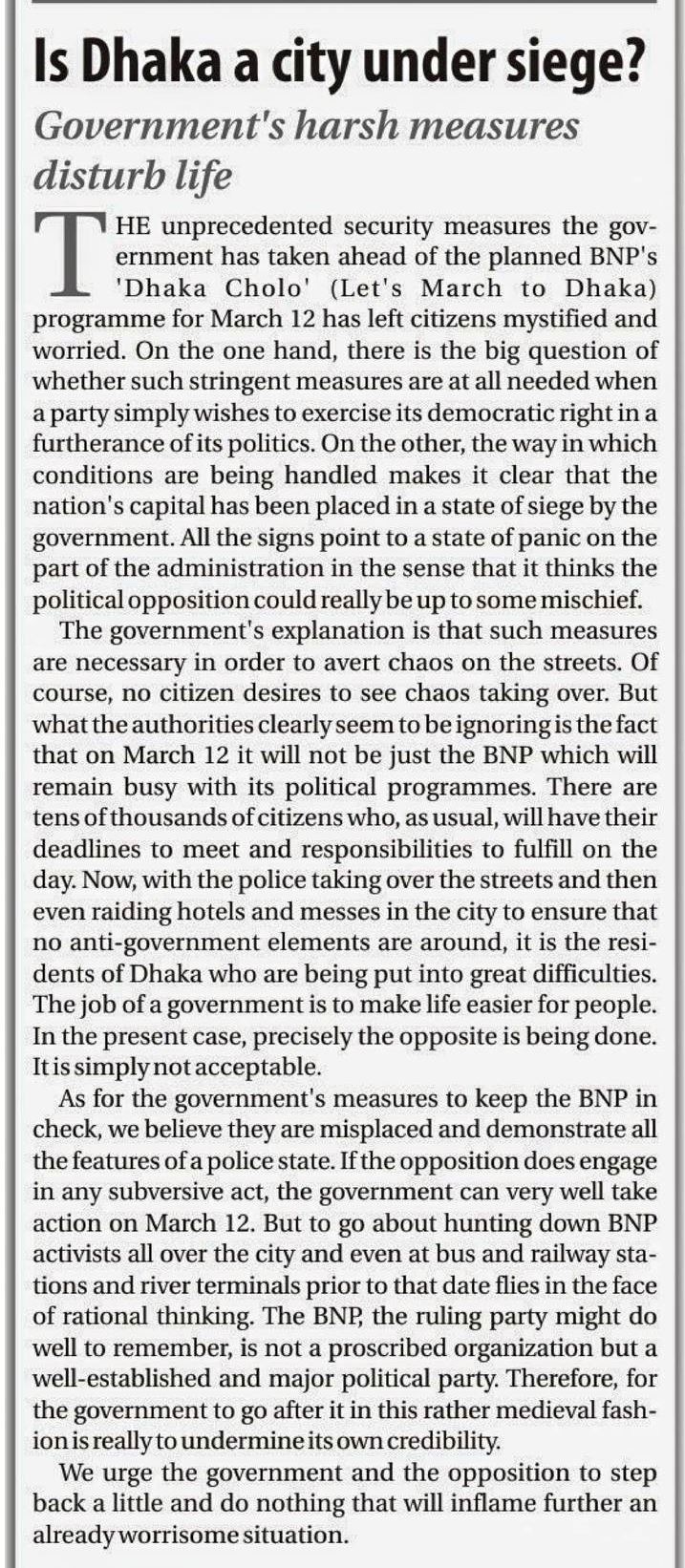 Is Dhaka a city under siege?

Government's harsh measures disturb life

THE unprecedented security measures the government has taken ahead of the planned BNP's 'Dhaka Cholo' (Let's March to Dhaka) programme for March 12 has left citizens mystified and worried. On the one hand, there is the big question of whether such stringent measures are at all needed when a party simply wishes to exercise its democratic right in a furtherance of its politics. On the other, the way in which conditions are being handled makes it clear that the nation's capital has been placed in a state of siege by the government. All the signs point to a state of panic on the part of the administration in the sense that it thinks the political opposition could really be up to some mischief.

The government's explanation is that such measures are necessary in order to avert chaos on the streets. Of course, no citizen desires to see chaos taking over. But what the authorities clearly seem to be ignoring is the fact that on March 12 it will not be just the BNP which will remain busy with its political programmes. There are tens of thousands of citizens who, as usual, will have their deadlines to meet and responsibilities to fulfill on the day. Now, with the police taking over the streets and then even raiding hotels and messes in the city to ensure that no anti-government elements are around, it is the residents of Dhaka who are being put into great difficulties. The job of a government is to make life easier for people. In the present case, precisely the opposite is being done. It is simply not acceptable.

As for the government's measures to keep the BNP in check, we believe they are misplaced and demonstrate all the features of a police state. If the opposition does engage in any subversive act, the government can very well take action on March 12. But to go about hunting down BNP activists all over the city and even at bus and railway stations and river terminals prior to that date flies in the face of rational thinking. The BNP, the ruling party might do well to remember, is not a proscribed organization but a well-established and major political party. Therefore, for the government to go after it in this rather medieval fashion is really to undermine its own credibility.

We urge the government and the opposition to step back a little and do nothing that will inflame further an already worrisome situation.